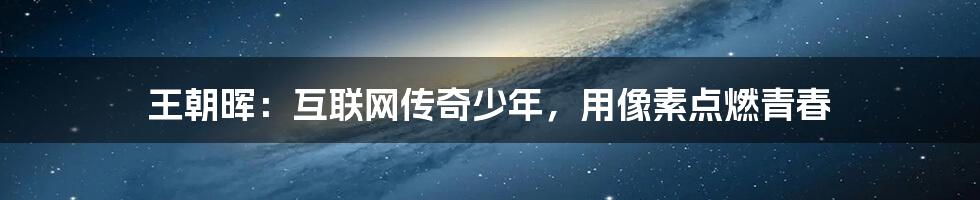 王朝晖：互联网传奇少年，用像素点燃青春